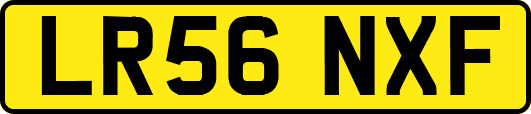 LR56 NXF